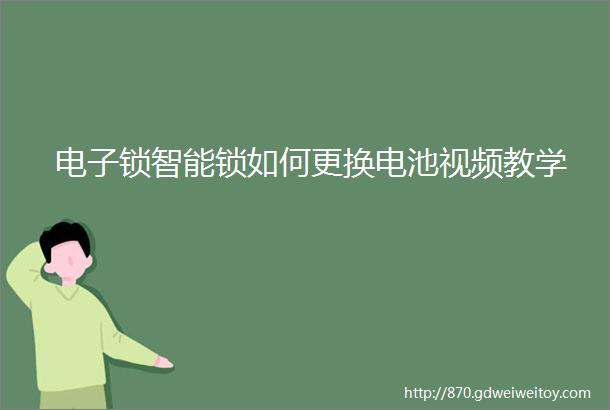 电子锁智能锁如何更换电池视频教学

http://870.gdweiweitoy.com